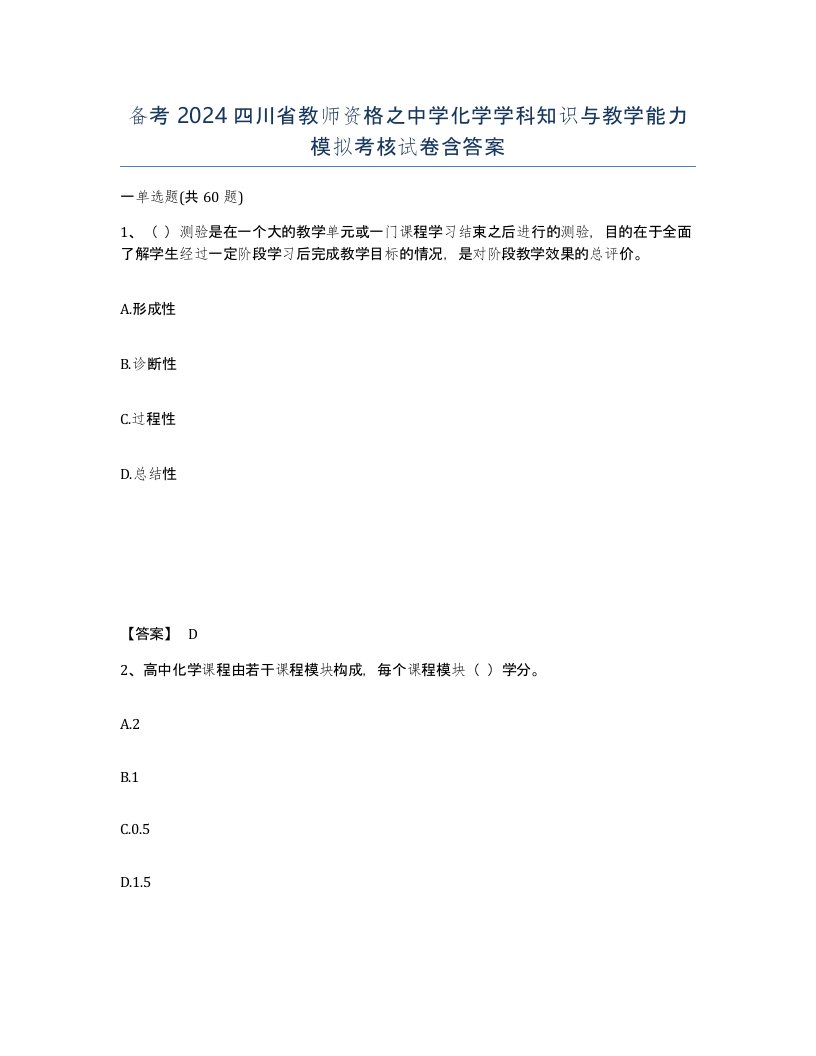 备考 2024 四川省教师资格之中学化学学科知识与教学能力模拟考核试卷含答案

一单选题(共 60 题)

1、（ ）测验是在一个大的教学单元或一门课程学习结束之后进行的测验，目的在于全面了解学生经过一定阶段学习后完成教学目标的情况，是对阶段教学效果的总评价。

A.形成性

B.诊断性

C.过程性

D.总结性

【答案】 D

2、高中化学课程由若干课程模块构成，每个课程模块（ ）学分。

A.2

B.1

C.0.5

D.1.5